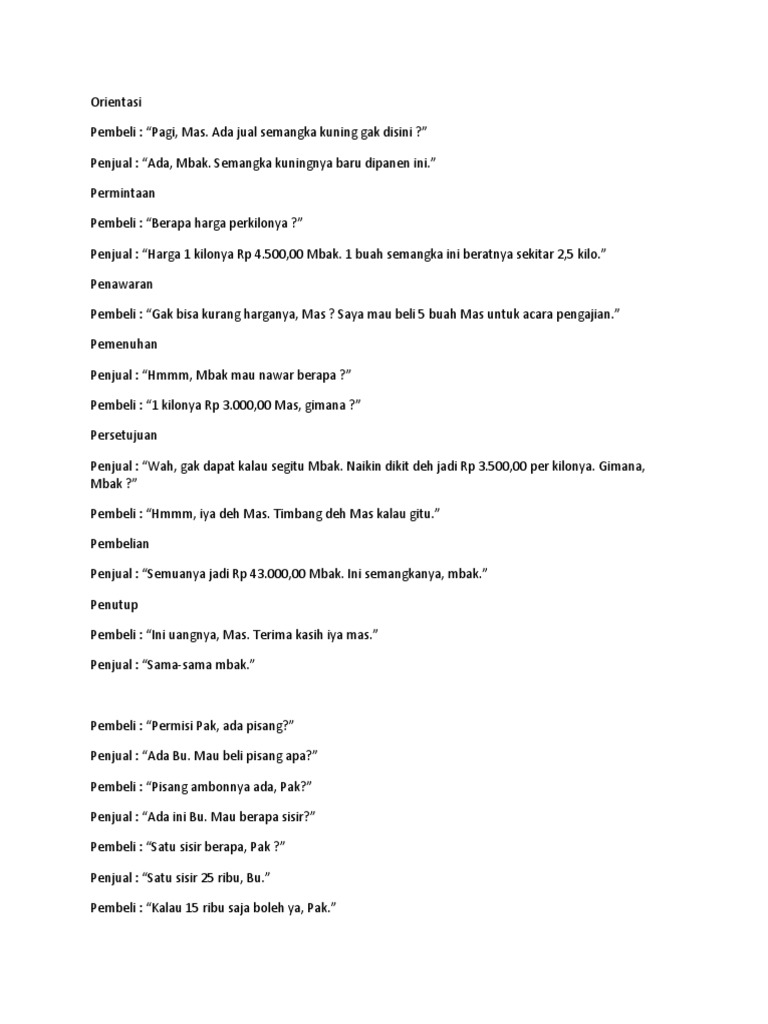 Orientasi

Pembeli : "Pagi, Mas. Ada jual semangka kuning gak disini ?"

Penjual : "Ada, Mbak. Semangka kuningnya baru dipanen ini."

Permintaan

Pembeli : "Berapa harga perkilonya ?"

Penjual : "Harga 1 kilonya Rp 4.500,00 Mbak. 1 buah semangka ini beratnya sekitar 2,5 kilo."

Penawaran

Pembeli : "Gak bisa kurang harganya, Mas ? Saya mau beli 5 buah Mas untuk acara pengajian."

Pemenuhan

Penjual : "Hmmm, Mbak mau nawar berapa ?"

Pembeli : "1 kilonya Rp 3.000,00 Mas, gimana ?"

Persetujuan

Penjual : "Wah, gak dapat kalau segitu Mbak. Naikin dikit deh jadi Rp 3.500,00 per kilonya. Gimana, Mbak ?"

Pembeli : "Hmmm, iya deh Mas. Timbang deh Mas kalau gitu."

Pembelian

Penjual : "Semuanya jadi Rp 43.000,00 Mbak. Ini semangkanya, mbak."

Penutup

Pembeli : "Ini uangnya, Mas. Terima kasih iya mas."

Penjual : "Sama-sama mbak."

Pembeli : "Permisi Pak, ada pisang?"

Penjual : "Ada Bu. Mau beli pisang apa?"

Pembeli : "Pisang ambonnya ada, Pak?"

Penjual : "Ada ini Bu. Mau berapa sisir?"

Pembeli : "Satu sisir berapa, Pak ?"

Penjual : "Satu sisir 25 ribu, Bu."

Pembeli : "Kalau 15 ribu saja boleh ya, Pak."